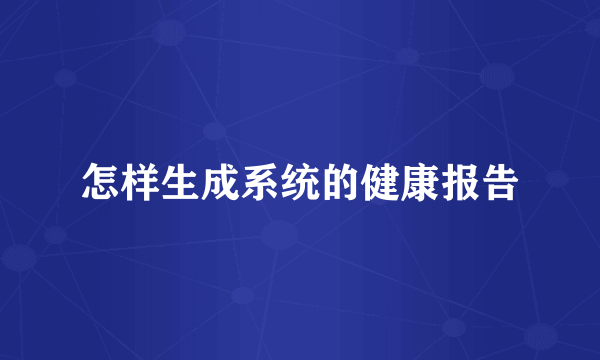 怎样生成系统的健康报告